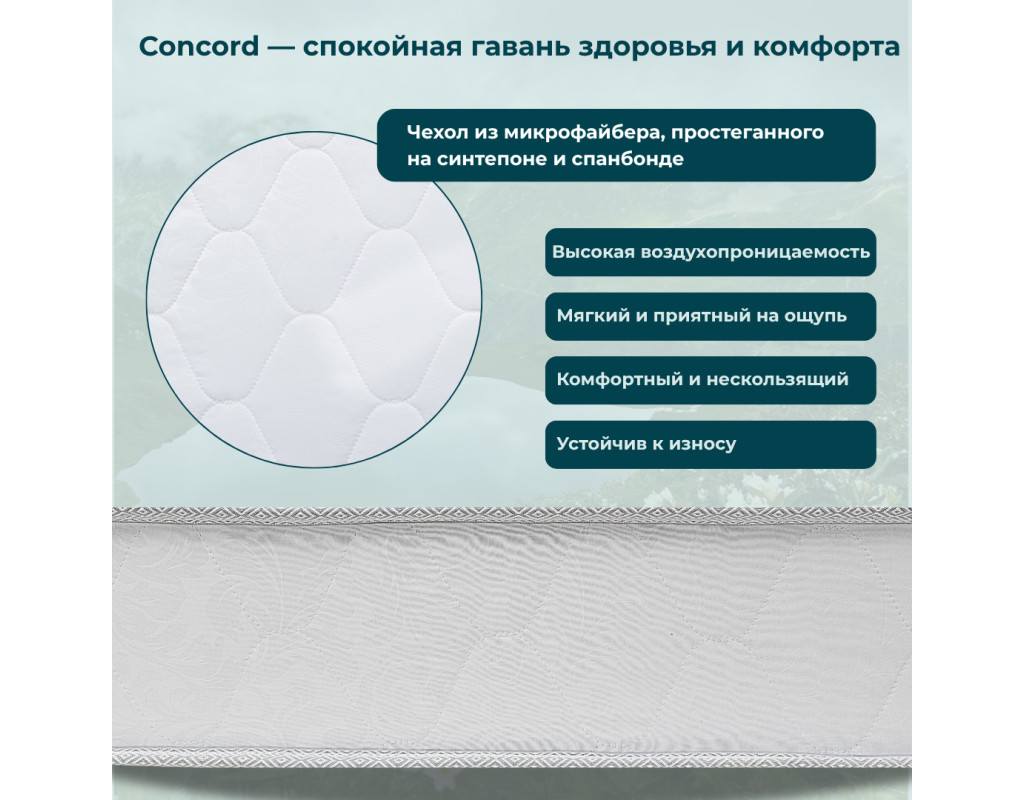 Concord — спокойная гавань здоровья и комфорта

Чехол из микрофайбера, простеганного на синтепоне и спанбонде

Высокая воздухопроницаемость

Мягкий и приятный на ощупь

Комфортный и нескользящий

Устойчив к износу